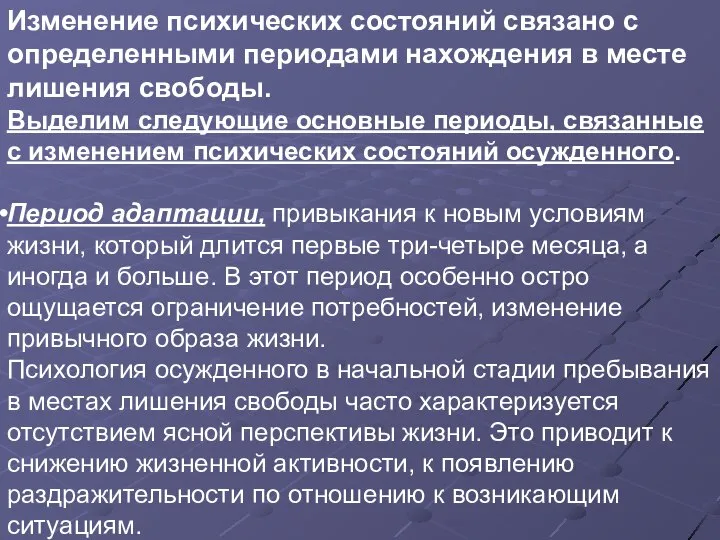 Изменение психических состояний связано с определенными периодами нахождения в месте лишения свободы.
Выделим следующие основные периоды, связанные с изменением психических состояний осужденного.

•Период адаптации, привыкания к новым условиям жизни, который длится первые три-четыре месяца, а иногда и больше. В этот период особенно остро ощущается ограничение потребностей, изменение привычного образа жизни.
Психология осужденного в начальной стадии пребывания в местах лишения свободы часто характеризуется отсутствием ясной перспективы жизни. Это приводит к снижению жизненной активности, к появлению раздражительности по отношению к возникающим ситуациям.